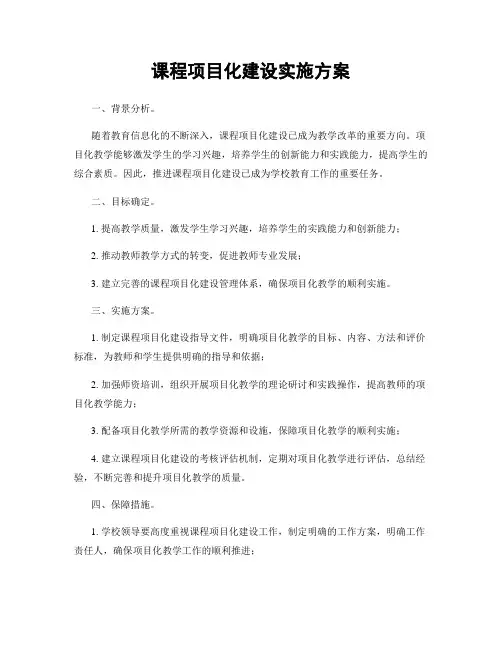 课程项目化建设实施方案

一、背景分析。

随着教育信息化的不断深入，课程项目化建设已成为教学改革的重要方向。项目化教学能够激发学生的学习兴趣，培养学生的创新能力和实践能力，提高学生的综合素质。因此，推进课程项目化建设已成为学校教育工作的重要任务。

二、目标确定。

1. 提高教学质量，激发学生学习兴趣，培养学生的实践能力和创新能力；

2. 推动教师教学方式的转变，促进教师专业发展；

3. 建立完善的课程项目化建设管理体系，确保项目化教学的顺利实施。

三、实施方案。

1. 制定课程项目化建设指导文件，明确项目化教学的目标、内容、方法和评价标准，为教师和学生提供明确的指导和依据；

2. 加强师资培训，组织开展项目化教学的理论研讨和实践操作，提高教师的项目化教学能力；

3. 配备项目化教学所需的教学资源和设施，保障项目化教学的顺利实施；

4. 建立课程项目化建设的考核评估机制，定期对项目化教学进行评估，总结经验，不断完善和提升项目化教学的质量。

四、保障措施。

1. 学校领导要高度重视课程项目化建设工作，制定明确的工作方案，明确工作责任人，确保项目化教学工作的顺利推进；